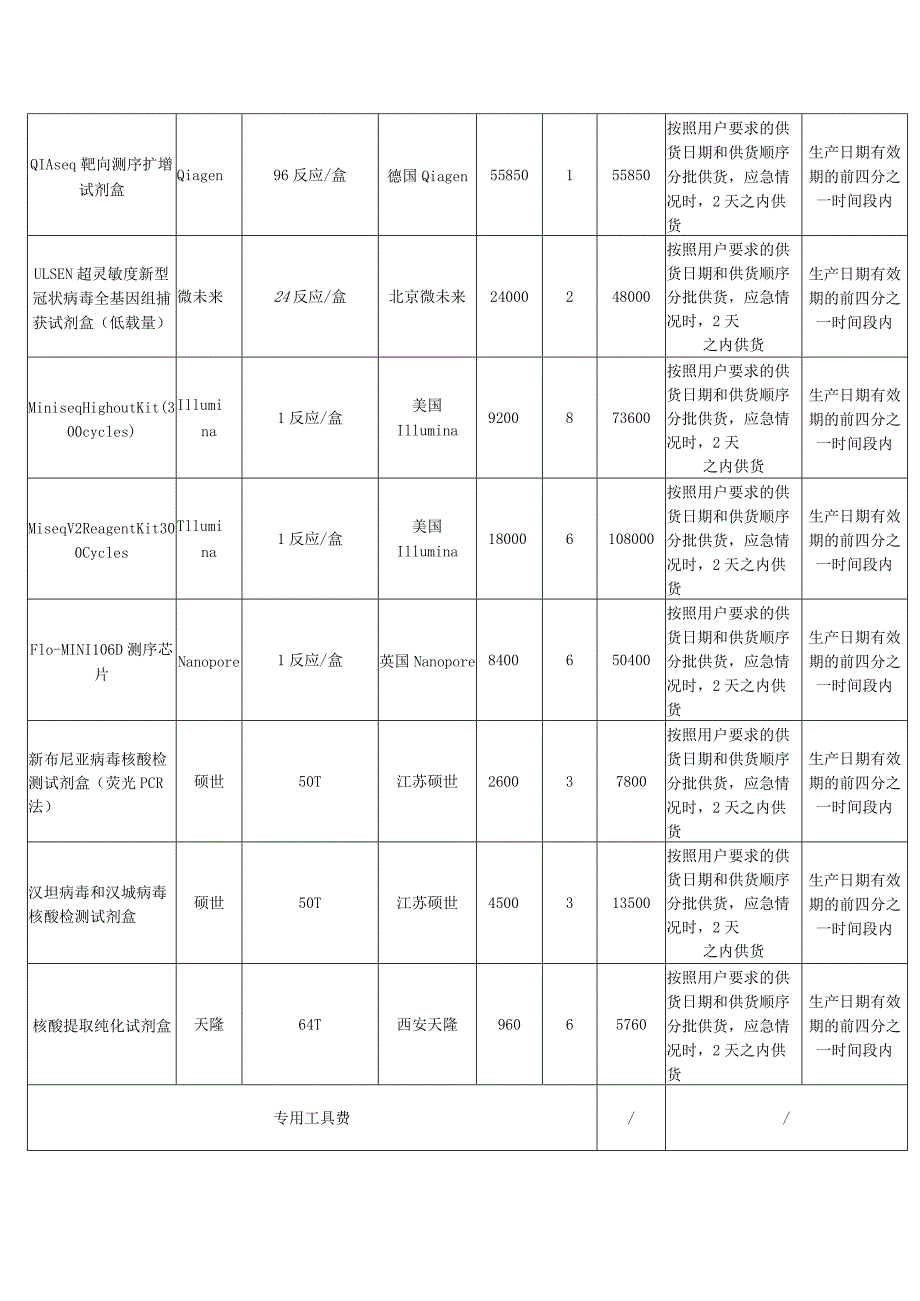 | QIAseq 靶向测序扩增试剂盒 | Qiagen | 96 反应/盒 | 德国 Qiagen | 55850 | 1 | 55850 | 按照用户要求的供货日期和供货顺序分批供货，应急情况时，2 天之内供货 | 生产日期有效期的前四分之一时间段内 |
|---|---|---|---|---|---|---|---|---|
| ULSEN 超灵敏度新型冠状病毒全基因组捕获试剂盒（低载量） | 微未来 | 24 反应/盒 | 北京微未来 | 24000 | 2 | 48000 | 按照用户要求的供货日期和供货顺序分批供货，应急情况时，2 天之内供货 | 生产日期有效期的前四分之一时间段内 |
| MiniseqHighoutKit(300cycles) | Illumina | 1 反应/盒 | 美国 Illumina | 9200 | 8 | 73600 | 按照用户要求的供货日期和供货顺序分批供货，应急情况时，2 天之内供货 | 生产日期有效期的前四分之一时间段内 |
| MiseqV2ReagentKit300Cycles | Tllumina | 1 反应/盒 | 美国 Illumina | 18000 | 6 | 108000 | 按照用户要求的供货日期和供货顺序分批供货，应急情况时，2 天之内供货 | 生产日期有效期的前四分之一时间段内 |
| Flo-MINI106D 测序芯片 | Nanopore | 1 反应/盒 | 英国 Nanopore | 8400 | 6 | 50400 | 按照用户要求的供货日期和供货顺序分批供货，应急情况时，2 天之内供货 | 生产日期有效期的前四分之一时间段内 |
| 新布尼亚病毒核酸检测试剂盒（荧光 PCR 法） | 硕世 | 50T | 江苏硕世 | 2600 | 3 | 7800 | 按照用户要求的供货日期和供货顺序分批供货，应急情况时，2 天之内供货 | 生产日期有效期的前四分之一时间段内 |
| 汉坦病毒和汉城病毒核酸检测试剂盒 | 硕世 | 50T | 江苏硕世 | 4500 | 3 | 13500 | 按照用户要求的供货日期和供货顺序分批供货，应急情况时，2 天之内供货 | 生产日期有效期的前四分之一时间段内 |
| 核酸提取纯化试剂盒 | 天隆 | 64T | 西安天隆 | 960 | 6 | 5760 | 按照用户要求的供货日期和供货顺序分批供货，应急情况时，2 天之内供货 | 生产日期有效期的前四分之一时间段内 |
| 专用工具费 | | | | | | / | / | |